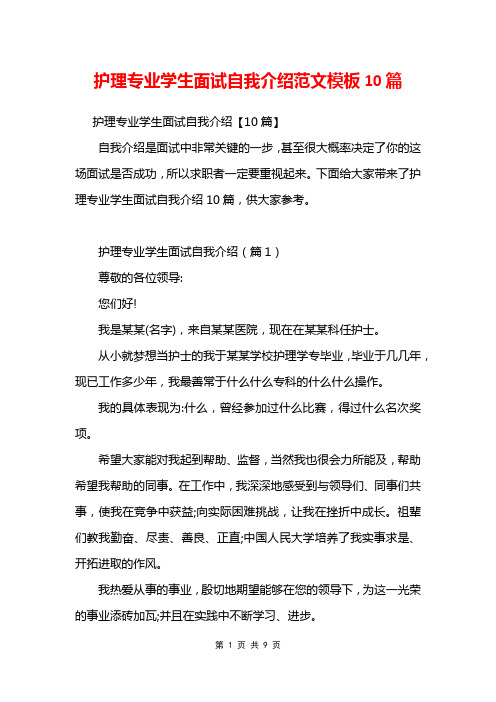 护理专业学生面试自我介绍范文模板 10 篇

护理专业学生面试自我介绍【10 篇】

自我介绍是面试中非常关键的一步，甚至很大概率决定了你的这场面试是否成功，所以求职者一定要重视起来。下面给大家带来了护理专业学生面试自我介绍 10 篇，供大家参考。

护理专业学生面试自我介绍（篇 1）

尊敬的各位领导:

您们好!

我是某某(名字)，来自某某医院，现在在某某科任护士。

从小就梦想当护士的我于某某学校护理学专毕业，毕业于几几年，现已工作多少年，我最善常于什么什么专科的什么什么操作。

我的具体表现为:什么，曾经参加过什么比赛，得过什么名次奖项。

希望大家能对我起到帮助、监督，当然我也很会力所能及，帮助希望我帮助的同事。在工作中，我深深地感受到与领导们、同事们共事，使我在竞争中获益;向实际困难挑战，让我在挫折中成长。祖辈们教我勤奋、尽责、善良、正直;中国人民大学培养了我实事求是、开拓进取的作风。

我热爱从事的事业，殷切地期望能够在您的领导下，为这一光荣的事业添砖加瓦;并且在实践中不断学习、进步。

第 1 页 共 9 页